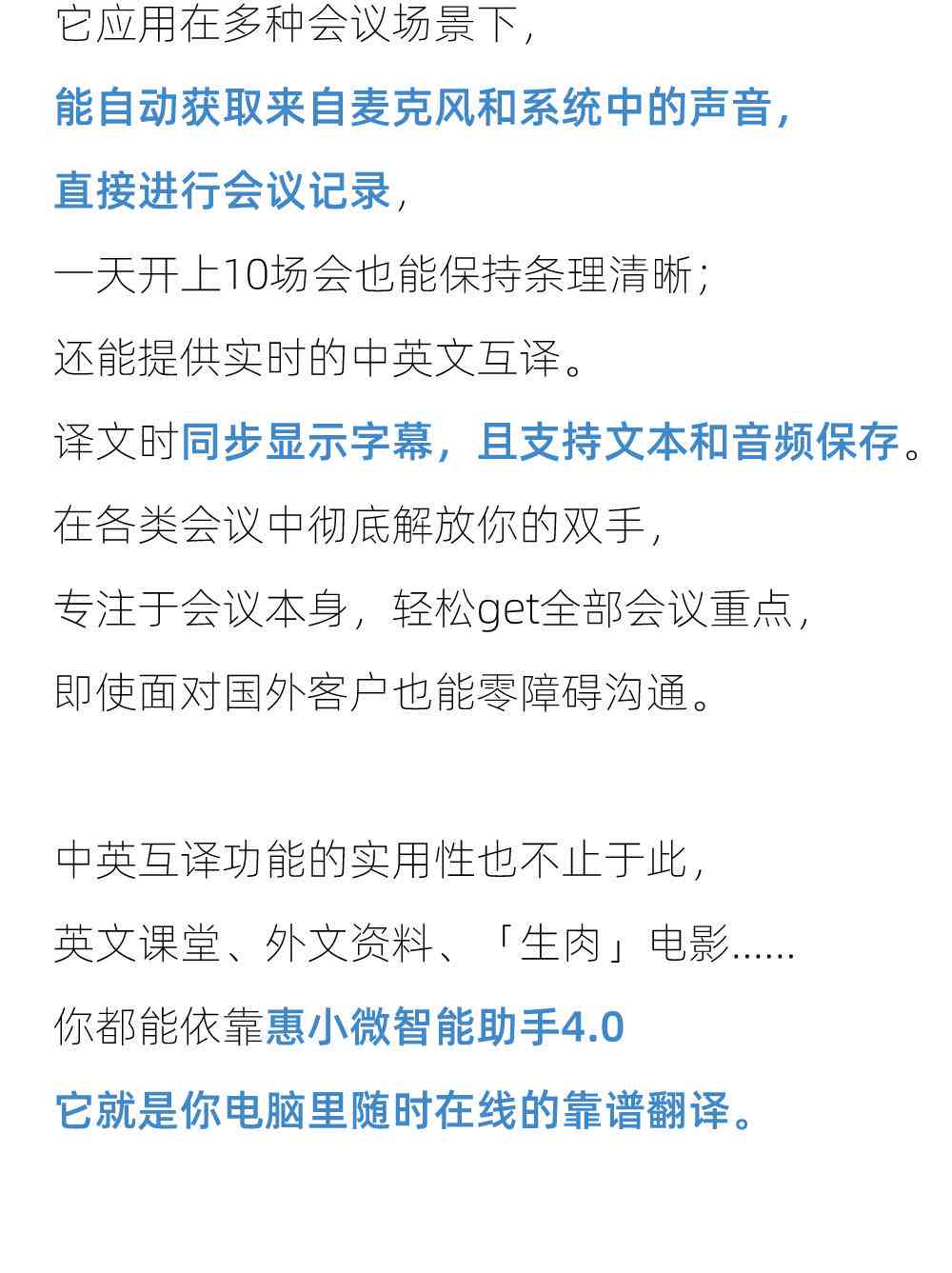 它应用在多种会议场景下，
能自动获取来自麦克风和系统中的声音，
直接进行会议记录，
一天开上10场会也能保持条理清晰；
还能提供实时的中英文互译。
译文时同步显示字幕，且支持文本和音频保存。
在各类会议中彻底解放你的双手，
专注于会议本身，轻松get全部会议重点，
即使面对国外客户也能零障碍沟通。

中英互译功能的实用性也不止于此，
英文课堂、外文资料、「生肉」电影......
你都能依靠惠小微智能助手4.0
它就是你电脑里随时在线的靠谱翻译。